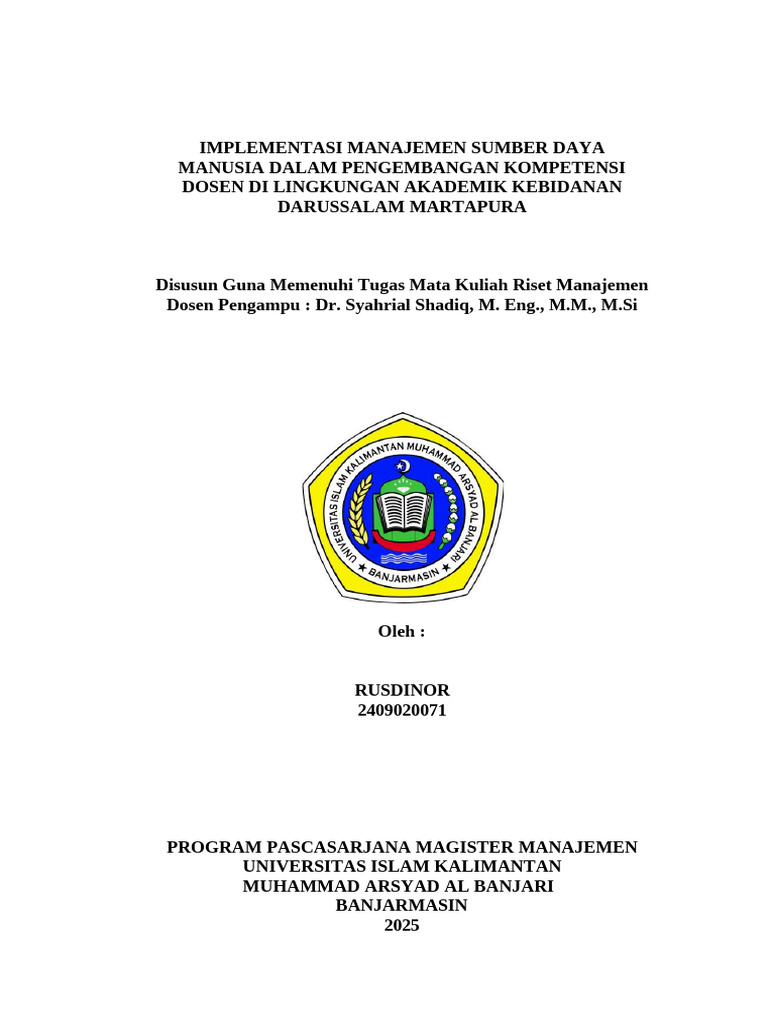 IMPLEMENTASI MANAJEMEN SUMBER DAYA MANUSIA DALAM PENGEMBANGAN KOMPETENSI DOSEN DI LINGKUNGAN AKADEMIK KEBIDANAN DARUSSALAM MARTAPURA

Disusun Guna Memenuhi Tugas Mata Kuliah Riset Manajemen
Dosen Pengampu : Dr. Syahrial Shadiq, M. Eng., M.M., M.Si

UNIVERSITAS ISLAM KALIMANTAN MUHAMMAD ARSYAD AL BANJARI
BANJARMASIN

Oleh :

RUSDINOR
2409020071

PROGRAM PASCASARJANA MAGISTER MANAJEMEN
UNIVERSITAS ISLAM KALIMANTAN
MUHAMMAD ARSYAD AL BANJARI
BANJARMASIN
2025